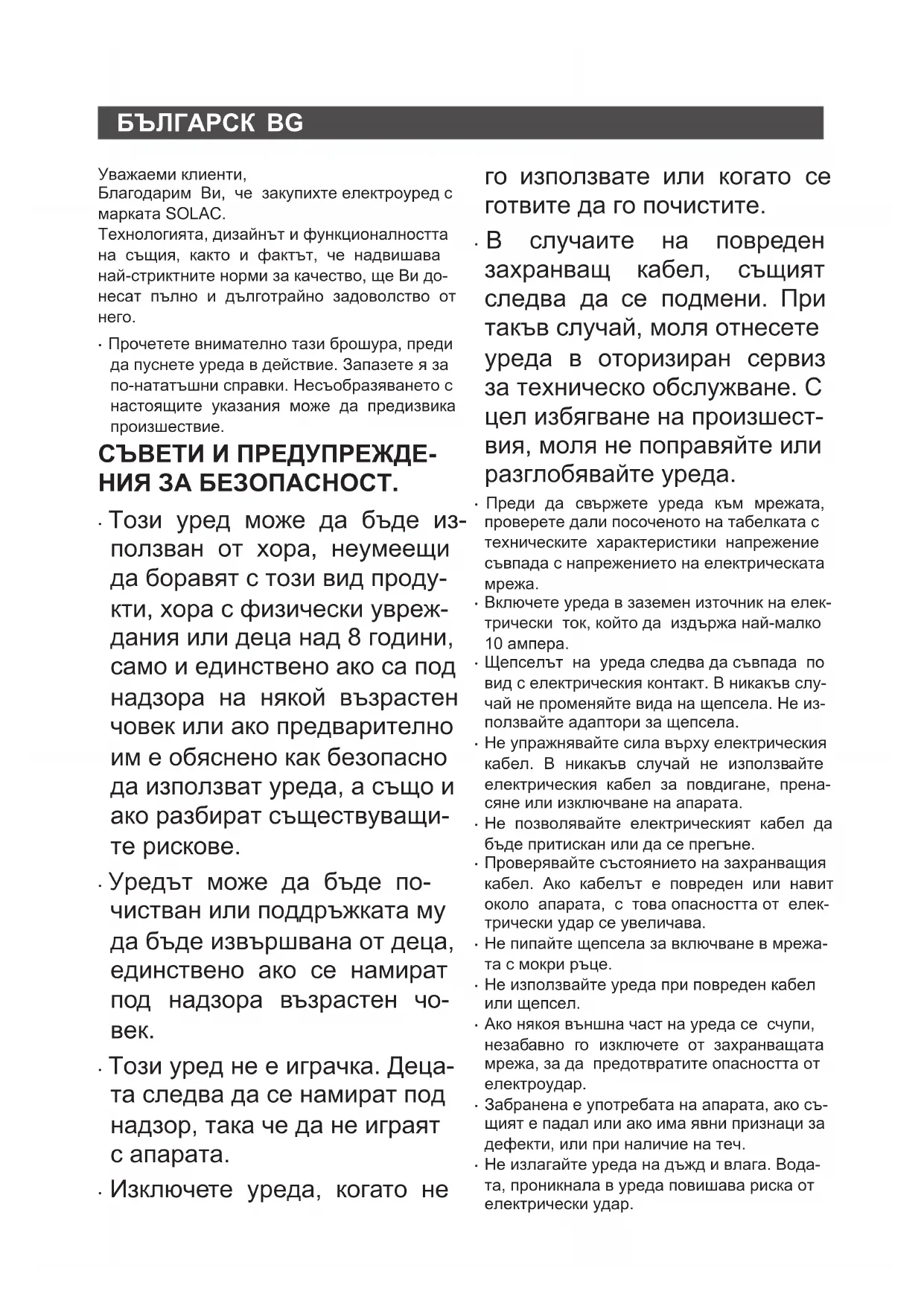 БЪЛГАРСК BG

Уважаеми клиенти,
Благодарим Ви, че закупихте електроуред с марката SOLAC.
Технологията, дизайнът и функционалността на същия, както и фактът, че надвишава най-стриктните норми за качество, ще Ви донесат пълно и дълготрайно задоволство от него.

· Прочетете внимателно тази брошура, преди да пуснете уреда в действие. Запазете я за по-нататъшни справки. Несъобразяването с настоящите указания може да предизвика произшествие.

СЪВЕТИ И ПРЕДУПРЕЖДЕНИЯ ЗА БЕЗОПАСНОСТ.

· Този уред може да бъде използван от хора, неумеещи да боравят с този вид продукти, хора с физически увреждания или деца над 8 години, само и единствено ако са под надзора на някой възрастен човек или ако предварително им е обяснено как безопасно да използват уреда, а също и ако разбират съществуващите рискове.

· Уредът може да бъде почистван или поддръжката му да бъде извършвана от деца, единствено ако се намират под надзора възрастен човек.

· Този уред не е играчка. Децата следва да се намират под надзор, така че да не играят с апарата.

· Изключете уреда, когато не го използвате или когато се готвите да го почистите.

· В случаите на повреден захранващ кабел, същият следва да се подмени. При такъв случай, моля отнесете уреда в оторизиран сервиз за техническо обслужване. С цел избягване на произшествия, моля не поправяйте или разглобявайте уреда.

· Преди да свържете уреда към мрежата, проверете дали посоченото на табелката с техническите характеристики напрежение съвпада с напрежението на електрическата мрежа.

· Включете уреда в заземен източник на електрически ток, който да издържа най-малко 10 ампера.

· Щепселът на уреда следва да съвпада по вид с електрическия контакт. В никакъв случай не променяйте вида на щепсела. Не използвайте адаптори за щепсела.

· Не упражнявайте сила върху електрическия кабел. В никакъв случай не използвайте електрическия кабел за повдигане, пренасяне или изключване на апарата.

· Не позволявайте електрическият кабел да бъде притискан или да се прегъне.

· Проверявайте състоянието на захранващия кабел. Ако кабелът е повреден или навит около апарата, с това опасността от електрически удар се увеличава.

· Не пипайте щепсела за включване в мрежата с мокри ръце.

· Не използвайте уреда при повреден кабел или щепсел.

· Ако някоя външна част на уреда се счупи, незабавно го изключете от захранващата мрежа, за да предотвратите опасността от електроудар.

· Забранена е употребата на апарата, ако същият е падал или ако има явни признаци за дефекти, или при наличие на теч.

· Не излагайте уреда на дъжд и влага. Водата, проникнала в уреда повишава риска от електрически удар.